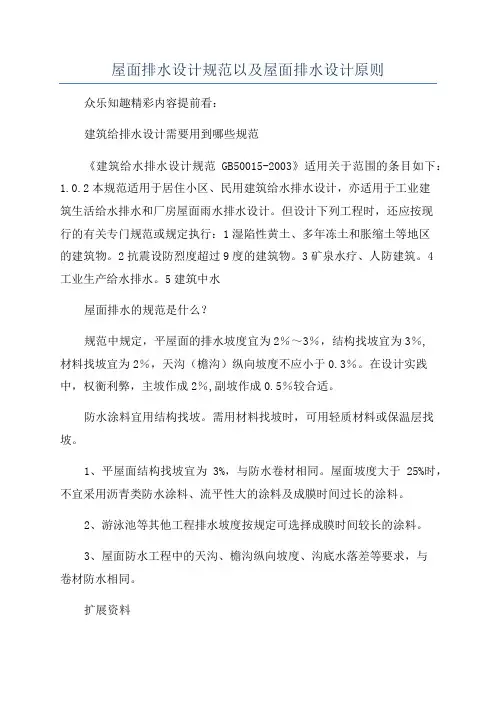 屋面排水设计规范以及屋面排水设计原则

众乐知趣精彩内容提前看：

建筑给排水设计需要用到哪些规范

《建筑给水排水设计规范 GB50015-2003》适用关于范围的条目如下：1.0.2 本规范适用于居住小区、民用建筑给水排水设计，亦适用于工业建筑生活给水排水和厂房屋面雨水排水设计。但设计下列工程时，还应按现行的有关专门规范或规定执行：1 湿陷性黄土、多年冻土和胀缩土等地区的建筑物。2 抗震设防烈度超过 9 度的建筑物。3 矿泉水疗、人防建筑。4 工业生产给水排水。5 建筑中水

屋面排水的规范是什么？

规范中规定，平屋面的排水坡度宜为 2%～3%，结构找坡宜为 3%，材料找坡宜为 2%，天沟（檐沟）纵向坡度不应小于 0.3%。在设计实践中，权衡利弊，主坡作成 2%，副坡作成 0.5%较合适。

防水涂料宜用结构找坡。需用材料找坡时，可用轻质材料或保温层找坡。

1、平屋面结构找坡宜为 3%，与防水卷材相同。屋面坡度大于 25%时，不宜采用沥青类防水涂料、流平性大的涂料及成膜时间过长的涂料。

2、游泳池等其他工程排水坡度按规定可选择成膜时间较长的涂料。

3、屋面防水工程中的天沟、檐沟纵向坡度、沟底水落差等要求，与卷材防水相同。

扩展资料